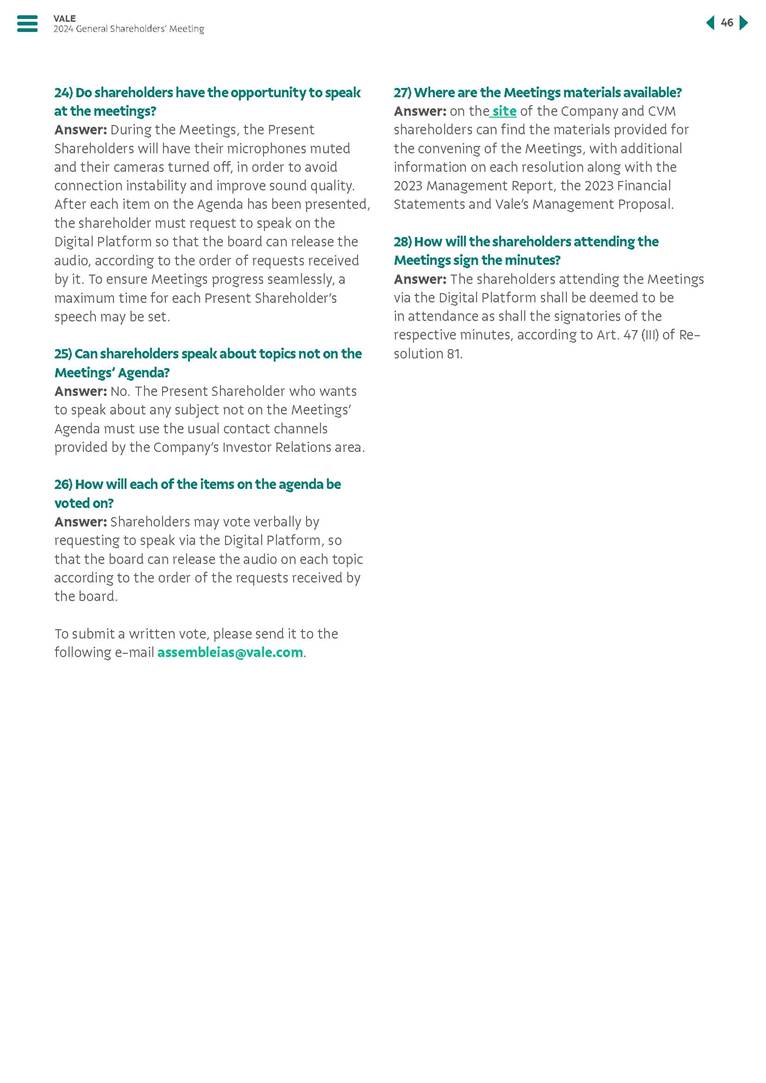 VALE
2024 General Shareholders' Meeting

46

24) Do shareholders have the opportunity to speak at the meetings?
Answer: During the Meetings, the Present Shareholders will have their microphones muted and their cameras turned off, in order to avoid connection instability and improve sound quality. After each item on the Agenda has been presented, the shareholder must request to speak on the Digital Platform so that the board can release the audio, according to the order of requests received by it. To ensure Meetings progress seamlessly, a maximum time for each Present Shareholder's speech may be set.

25) Can shareholders speak about topics not on the Meetings' Agenda?
Answer: No. The Present Shareholder who wants to speak about any subject not on the Meetings' Agenda must use the usual contact channels provided by the Company's Investor Relations area.

26) How will each of the items on the agenda be voted on?
Answer: Shareholders may vote verbally by requesting to speak via the Digital Platform, so that the board can release the audio on each topic according to the order of the requests received by the board.

To submit a written vote, please send it to the following e-mail assembleias@vale.com.

27) Where are the Meetings materials available?
Answer: on the site of the Company and CVM shareholders can find the materials provided for the convening of the Meetings, with additional information on each resolution along with the 2023 Management Report, the 2023 Financial Statements and Vale's Management Proposal.

28) How will the shareholders attending the Meetings sign the minutes?
Answer: The shareholders attending the Meetings via the Digital Platform shall be deemed to be in attendance as shall the signatories of the respective minutes, according to Art. 47 (III) of Resolution 81.